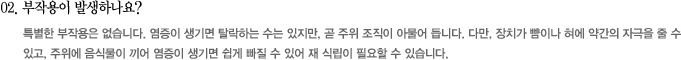 02. 부작용이 발생하나요?

특별한 부작용은 없습니다. 염증이 생기면 탈락하는 수는 있지만, 곧 주위 조직이 아물어 듭니다. 다만, 장치가 뺨이나 혀에 약간의 자극을 줄 수 있고, 주위에 음식물이 끼어 염증이 생기면 쉽게 빠질 수 있어 재 식립이 필요할 수 있습니다.